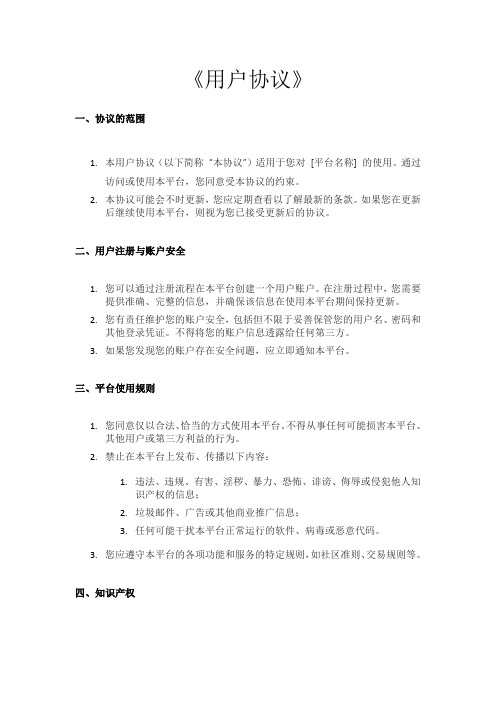 《用户协议》

一、协议的范围

1. 本用户协议（以下简称“本协议”）适用于您对 [平台名称] 的使用。通过访问或使用本平台，您同意受本协议的约束。

2. 本协议可能会不时更新，您应定期查看以了解最新的条款。如果您在更新后继续使用本平台，则视为您已接受更新后的协议。

二、用户注册与账户安全

1. 您可以通过注册流程在本平台创建一个用户账户。在注册过程中，您需要提供准确、完整的信息，并确保该信息在使用本平台期间保持更新。

2. 您有责任维护您的账户安全，包括但不限于妥善保管您的用户名、密码和其他登录凭证。不得将您的账户信息透露给任何第三方。

3. 如果您发现您的账户存在安全问题，应立即通知本平台。

三、平台使用规则

1. 您同意仅以合法、恰当的方式使用本平台。不得从事任何可能损害本平台、其他用户或第三方利益的行为。

2. 禁止在本平台上发布、传播以下内容：

1. 违法、违规、有害、淫秽、暴力、恐怖、诽谤、侮辱或侵犯他人知识产权的信息；

2. 垃圾邮件、广告或其他商业推广信息；

3. 任何可能干扰本平台正常运行的软件、病毒或恶意代码。

3. 您应遵守本平台的各项功能和服务的特定规则，如社区准则、交易规则等。

四、知识产权